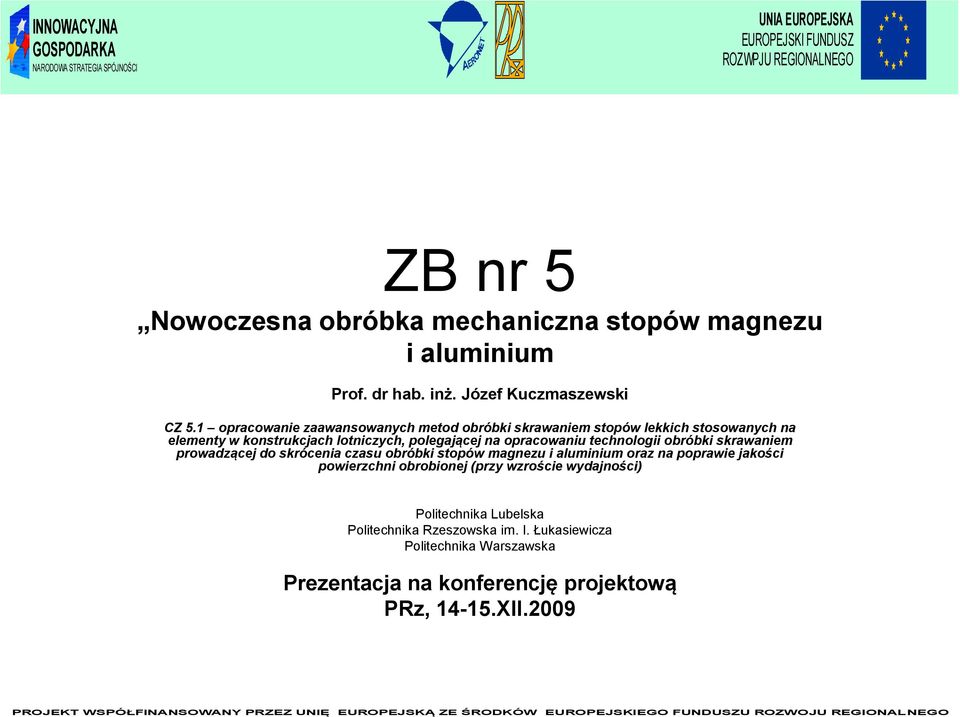 INNOWACYJNA GOSPODARKA
NARODOWA STRATEGIA SPÓJNOŚCI

AERONET

UNIA EUROPEJSKA
EUROPEJSKI FUNDUSZ
ROZWPJU REGIONALNEGO

ZB nr 5
„Nowoczesna obróbka mechaniczna stopów magnezu i aluminium

Prof. dr hab. inż. Józef Kuczmaszewski

CZ 5.1 – opracowanie zaawansowanych metod obróbki skrawaniem stopów lekkich stosowanych na elementy w konstrukcjach lotniczych, polegającej na opracowaniu technologii obróbki skrawaniem prowadzącej do skrócenia czasu obróbki stopów magnezu i aluminium oraz na poprawie jakości powierzchni obrobionej (przy wzroście wydajności)

Politechnika Lubelska
Politechnika Rzeszowska im. I. Łukasiewicza
Politechnika Warszawska

Prezentacja na konferencję projektową
PRz, 14-15.XII.2009

PROJEKT WSPÓŁFINANSOWANY PRZEZ UNIĘ EUROPEJSKĄ ZE ŚRODKÓW EUROPEJSKIEGO FUNDUSZU ROZWOJU REGIONALNEGO